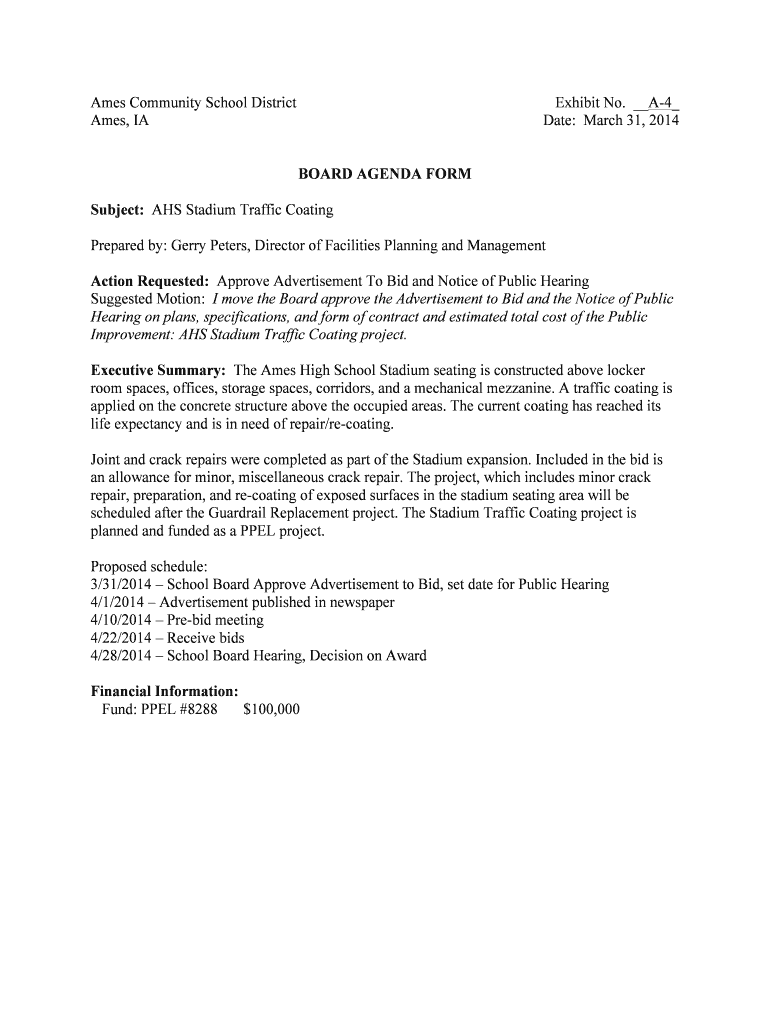 Ames Community School District
Ames, IA

Exhibit No. __A-4_
Date: March 31, 2014

BOARD AGENDA FORM

Subject: AHS Stadium Traffic Coating

Prepared by: Gerry Peters, Director of Facilities Planning and Management

Action Requested: Approve Advertisement To Bid and Notice of Public Hearing
Suggested Motion: I move the Board approve the Advertisement to Bid and the Notice of Public Hearing on plans, specifications, and form of contract and estimated total cost of the Public Improvement: AHS Stadium Traffic Coating project.

Executive Summary: The Ames High School Stadium seating is constructed above locker room spaces, offices, storage spaces, corridors, and a mechanical mezzanine. A traffic coating is applied on the concrete structure above the occupied areas. The current coating has reached its life expectancy and is in need of repair/re-coating.

Joint and crack repairs were completed as part of the Stadium expansion. Included in the bid is an allowance for minor, miscellaneous crack repair. The project, which includes minor crack repair, preparation, and re-coating of exposed surfaces in the stadium seating area will be scheduled after the Guardrail Replacement project. The Stadium Traffic Coating project is planned and funded as a PPEL project.

Proposed schedule:
3/31/2014 – School Board Approve Advertisement to Bid, set date for Public Hearing
4/1/2014 – Advertisement published in newspaper
4/10/2014 – Pre-bid meeting
4/22/2014 – Receive bids
4/28/2014 – School Board Hearing, Decision on Award

Financial Information:
Fund: PPEL #8288 $100,000